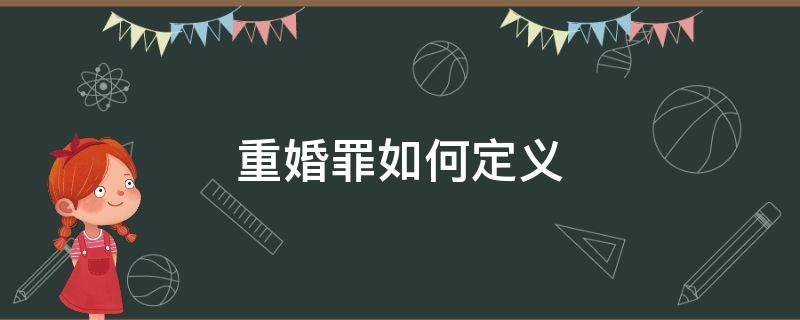 重婚罪如何定义